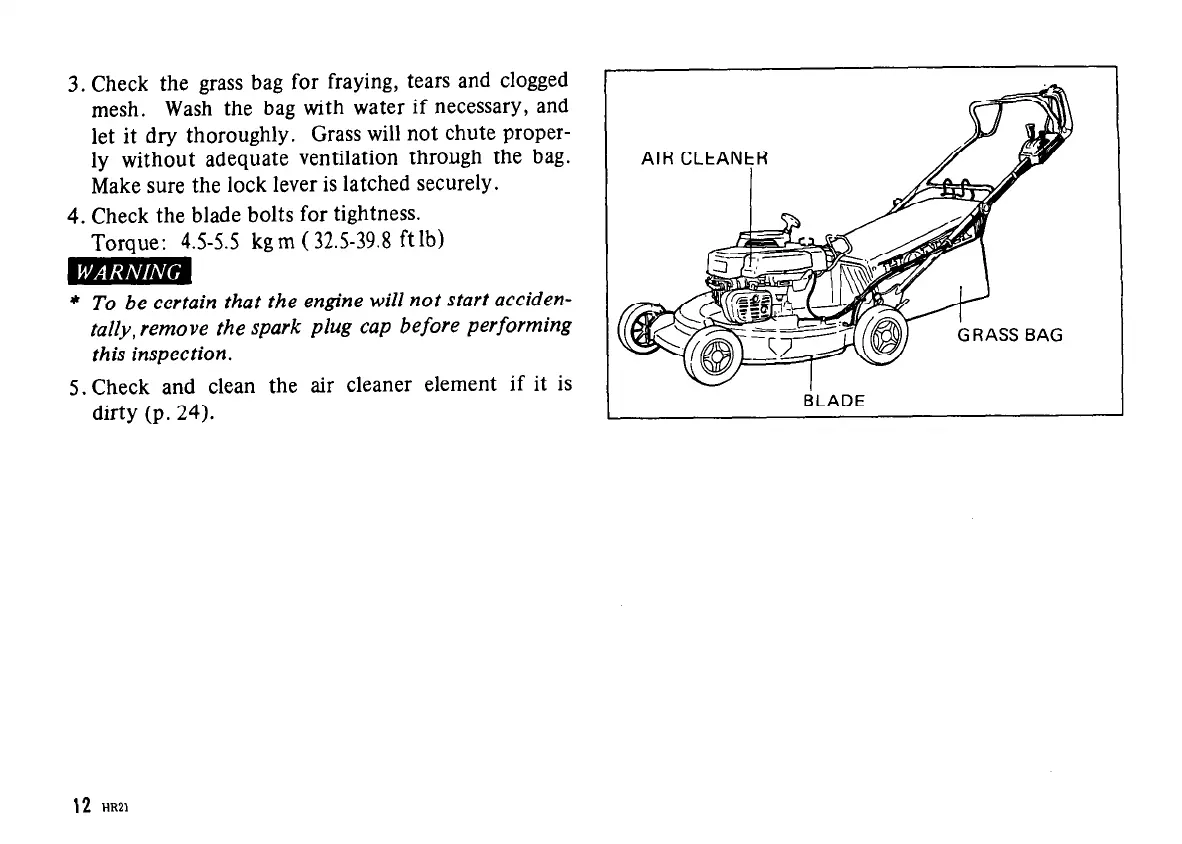 3. Check the grass bag for fraying, tears and clogged mesh. Wash the bag with water if necessary, and let it dry thoroughly. Grass will not chute properly without adequate ventilation through the bag. Make sure the lock lever is latched securely.

4. Check the blade bolts for tightness.
Torque: 4.5-5.5 kg m (32.5-39.8 ft lb)

WARNING

* To be certain that the engine will not start accidentally, remove the spark plug cap before performing this inspection.

5. Check and clean the air cleaner element if it is dirty (p. 24).

AIR CLEANER

GRASS BAG

BLADE

12 HR21